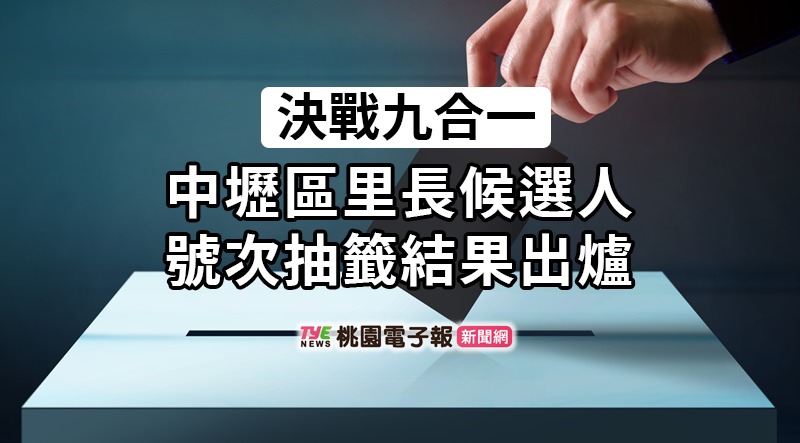 決戰九合一

中壢區里長候選人
號次抽籤結果出爐

TYE NEWS 桃園電子報 新聞網